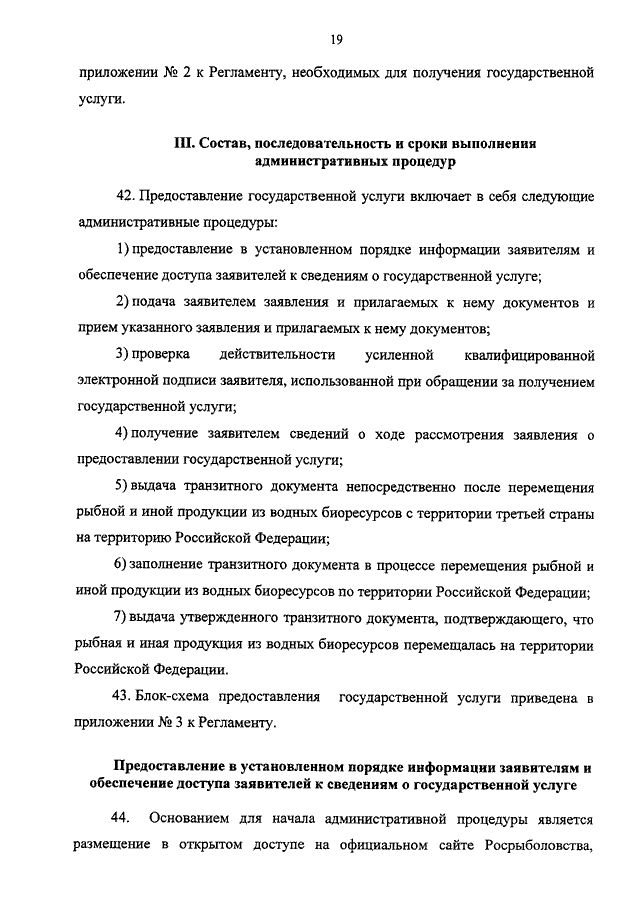 19

приложении № 2 к Регламенту, необходимых для получения государственной услуги.

III. Состав, последовательность и сроки выполнения административных процедур

42. Предоставление государственной услуги включает в себя следующие административные процедуры:

1) предоставление в установленном порядке информации заявителям и обеспечение доступа заявителей к сведениям о государственной услуге;

2) подача заявителем заявления и прилагаемых к нему документов и прием указанного заявления и прилагаемых к нему документов;

3) проверка действительности усиленной квалифицированной электронной подписи заявителя, использованной при обращении за получением государственной услуги;

4) получение заявителем сведений о ходе рассмотрения заявления о предоставлении государственной услуги;

5) выдача транзитного документа непосредственно после перемещения рыбной и иной продукции из водных биоресурсов с территории третьей страны на территорию Российской Федерации;

6) заполнение транзитного документа в процессе перемещения рыбной и иной продукции из водных биоресурсов по территории Российской Федерации;

7) выдача утвержденного транзитного документа, подтверждающего, что рыбная и иная продукция из водных биоресурсов перемещалась на территории Российской Федерации.

43. Блок-схема предоставления государственной услуги приведена в приложении № 3 к Регламенту.

Предоставление в установленном порядке информации заявителям и обеспечение доступа заявителей к сведениям о государственной услуге

44. Основанием для начала административной процедуры является размещение в открытом доступе на официальном сайте Росрыболовства,